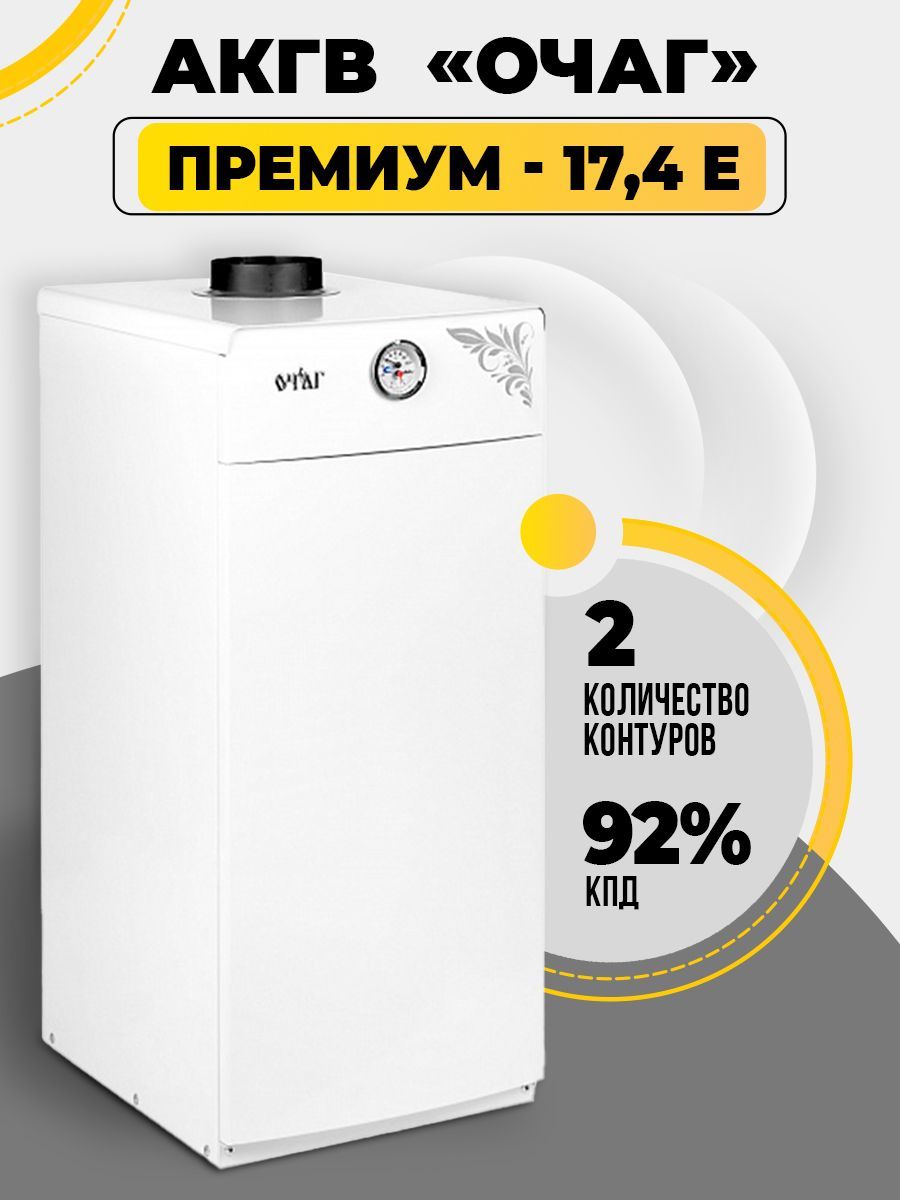 АКГВ «ОЧАГ»

ПРЕМИУМ - 17,4 Е

ОЧАГ

2
КОЛИЧЕСТВО КОНТУРОВ

92%
КПД